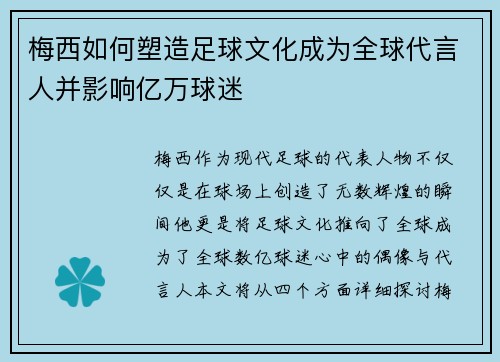 梅西如何塑造足球文化成为全球代言人并影响亿万球迷

梅西作为现代足球的代表人物不仅仅是在球场上创造了无数辉煌的瞬间他更是将足球文化推向了全球成为了全球数亿球迷心中的偶像与代言人本文将从四个方面详细探讨梅